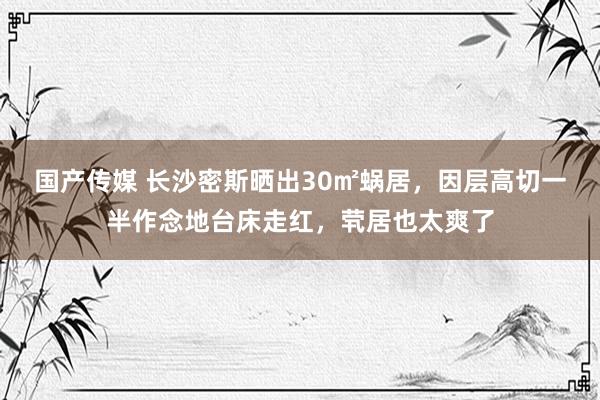 国产传媒 长沙密斯晒出30㎡蜗居，因层高切一半作念地台床走红，茕居也太爽了